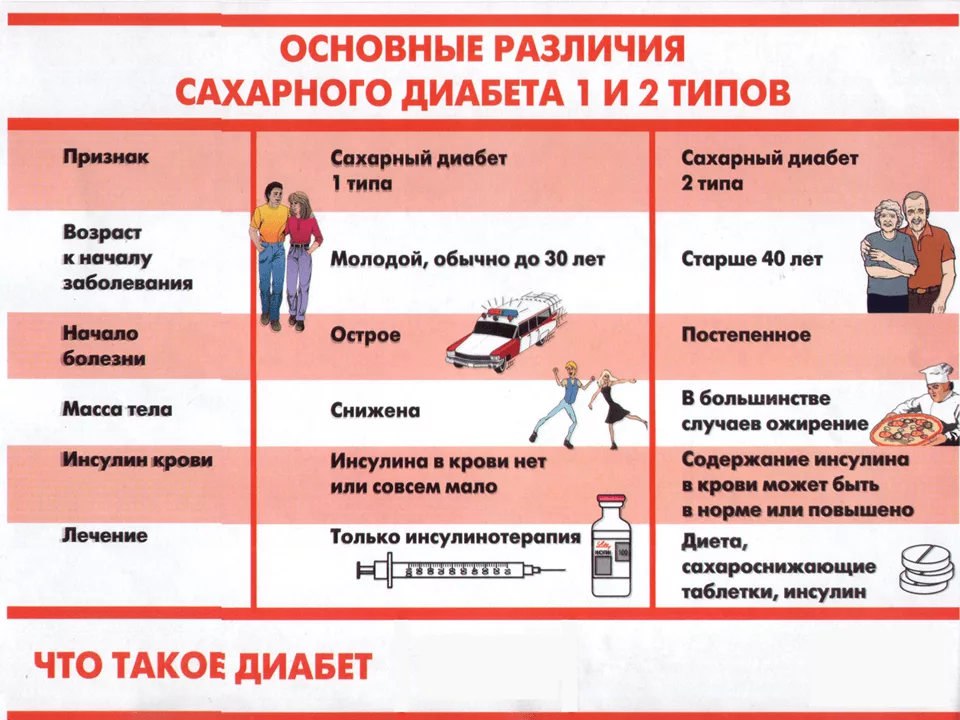 ОСНОВНЫЕ РАЗЛИЧИЯ
САХАРНОГО ДИАБЕТА 1 И 2 ТИПОВ

| Признак | Сахарный диабет 1 типа | Сахарный диабет 2 типа |
|---|---|---|
| Возраст к началу заболевания | Молодой, обычно до 30 лет | Старше 40 лет |
| Начало болезни | Острое | Постепенное |
| Масса тела | Снижена | В большинстве случаев ожирение |
| Инсулин крови | Инсулина в крови нет или совсем мало | Содержание инсулина в крови может быть в норме или повышено |
| Лечение | Только инсулинотерапия | Диета, сахароснижающие таблетки, инсулин |

ЧТО ТАКОЕ ДИАБЕТ